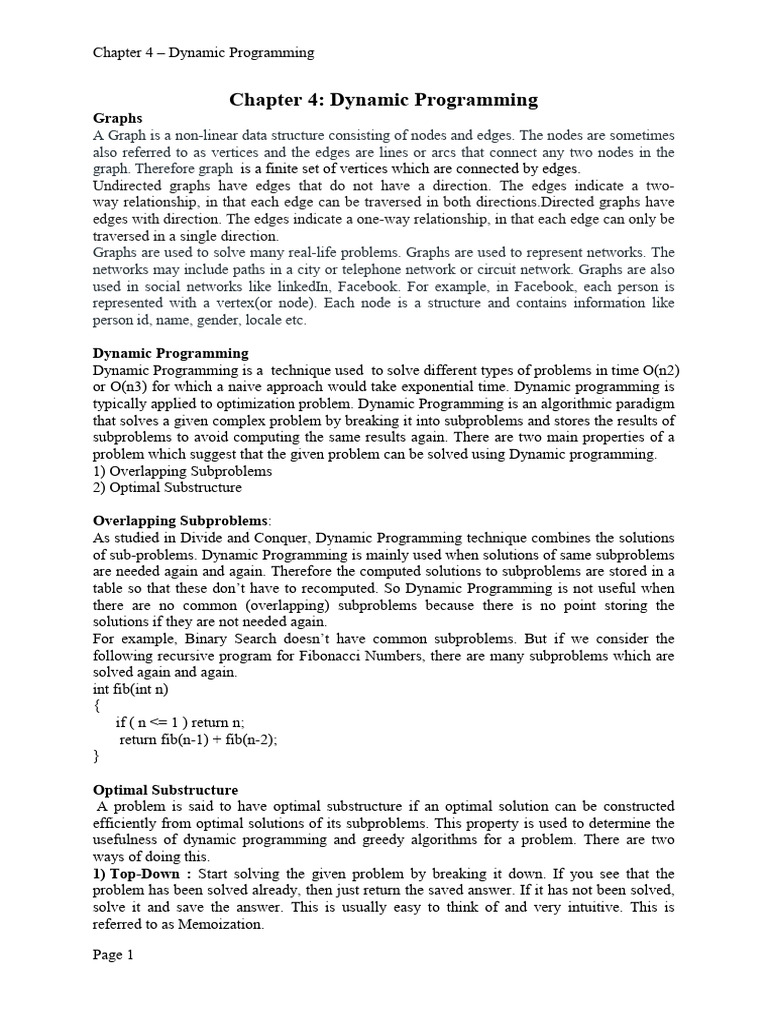 Chapter 4 – Dynamic Programming

Chapter 4: Dynamic Programming

Graphs
A Graph is a non-linear data structure consisting of nodes and edges. The nodes are sometimes also referred to as vertices and the edges are lines or arcs that connect any two nodes in the graph. Therefore graph is a finite set of vertices which are connected by edges.
Undirected graphs have edges that do not have a direction. The edges indicate a two-way relationship, in that each edge can be traversed in both directions.Directed graphs have edges with direction. The edges indicate a one-way relationship, in that each edge can only be traversed in a single direction.
Graphs are used to solve many real-life problems. Graphs are used to represent networks. The networks may include paths in a city or telephone network or circuit network. Graphs are also used in social networks like linkedIn, Facebook. For example, in Facebook, each person is represented with a vertex(or node). Each node is a structure and contains information like person id, name, gender, locale etc.

Dynamic Programming
Dynamic Programming is a technique used to solve different types of problems in time O(n2) or O(n3) for which a naive approach would take exponential time. Dynamic programming is typically applied to optimization problem. Dynamic Programming is an algorithmic paradigm that solves a given complex problem by breaking it into subproblems and stores the results of subproblems to avoid computing the same results again. There are two main properties of a problem which suggest that the given problem can be solved using Dynamic programming.
1) Overlapping Subproblems
2) Optimal Substructure

Overlapping Subproblems:
As studied in Divide and Conquer, Dynamic Programming technique combines the solutions of sub-problems. Dynamic Programming is mainly used when solutions of same subproblems are needed again and again. Therefore the computed solutions to subproblems are stored in a table so that these don't have to recomputed. So Dynamic Programming is not useful when there are no common (overlapping) subproblems because there is no point storing the solutions if they are not needed again.
For example, Binary Search doesn't have common subproblems. But if we consider the following recursive program for Fibonacci Numbers, there are many subproblems which are solved again and again.
int fib(int n)
{
if ( n <= 1 ) return n;
return fib(n-1) + fib(n-2);
}

Optimal Substructure
A problem is said to have optimal substructure if an optimal solution can be constructed efficiently from optimal solutions of its subproblems. This property is used to determine the usefulness of dynamic programming and greedy algorithms for a problem. There are two ways of doing this.
1) Top-Down : Start solving the given problem by breaking it down. If you see that the problem has been solved already, then just return the saved answer. If it has not been solved, solve it and save the answer. This is usually easy to think of and very intuitive. This is referred to as Memoization.

Page 1